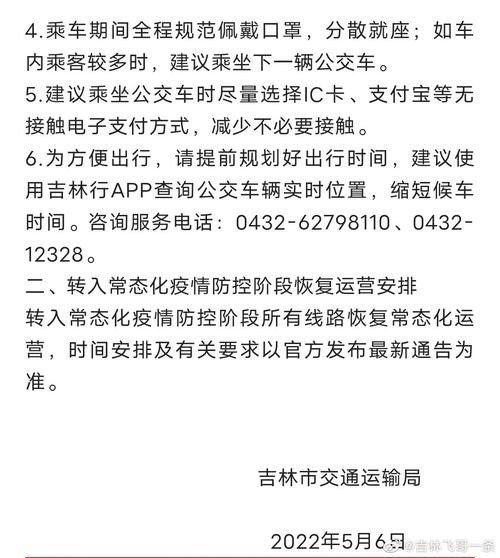 4.乘车期间全程规范佩戴口罩，分散就座；如车内乘客较多时，建议乘坐下一辆公交车。
5.建议乘坐公交车时尽量选择IC卡、支付宝等无接触电子支付方式，减少不必要接触。
6.为方便出行，请提前规划好出行时间，建议使用吉林行APP查询公交车辆实时位置，缩短候车时间。咨询服务电话：0432-62798110、0432-12328。
二、转入常态化疫情防控阶段恢复运营安排
转入常态化疫情防控阶段所有线路恢复常态化运营，时间安排及有关要求以官方发布最新通告为准。

吉林市交通运输局

2022年5月6日

@吉林飞哥一条